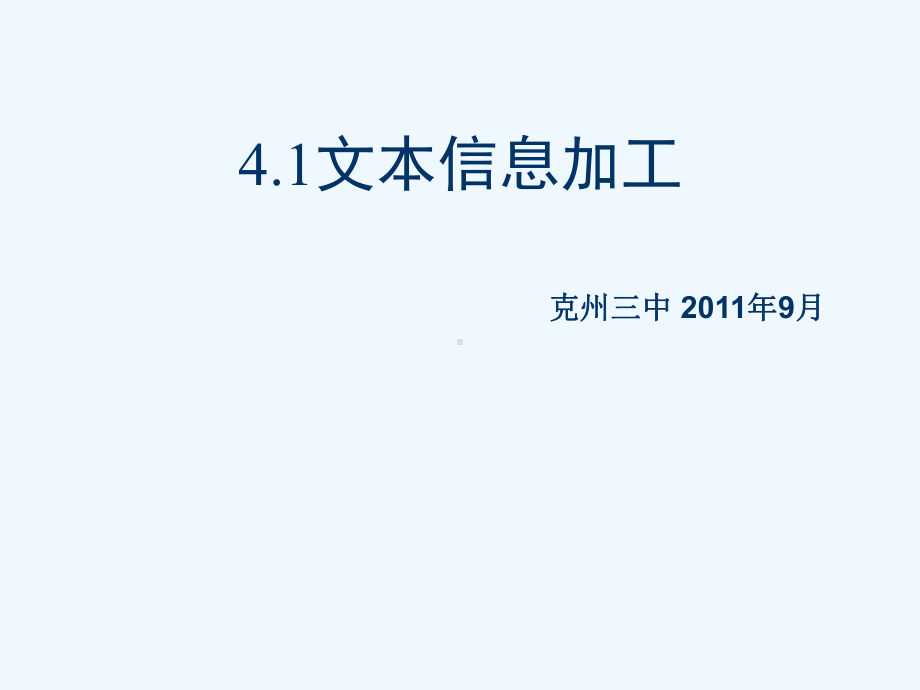 4.1文本信息加工

克州三中 2011年9月